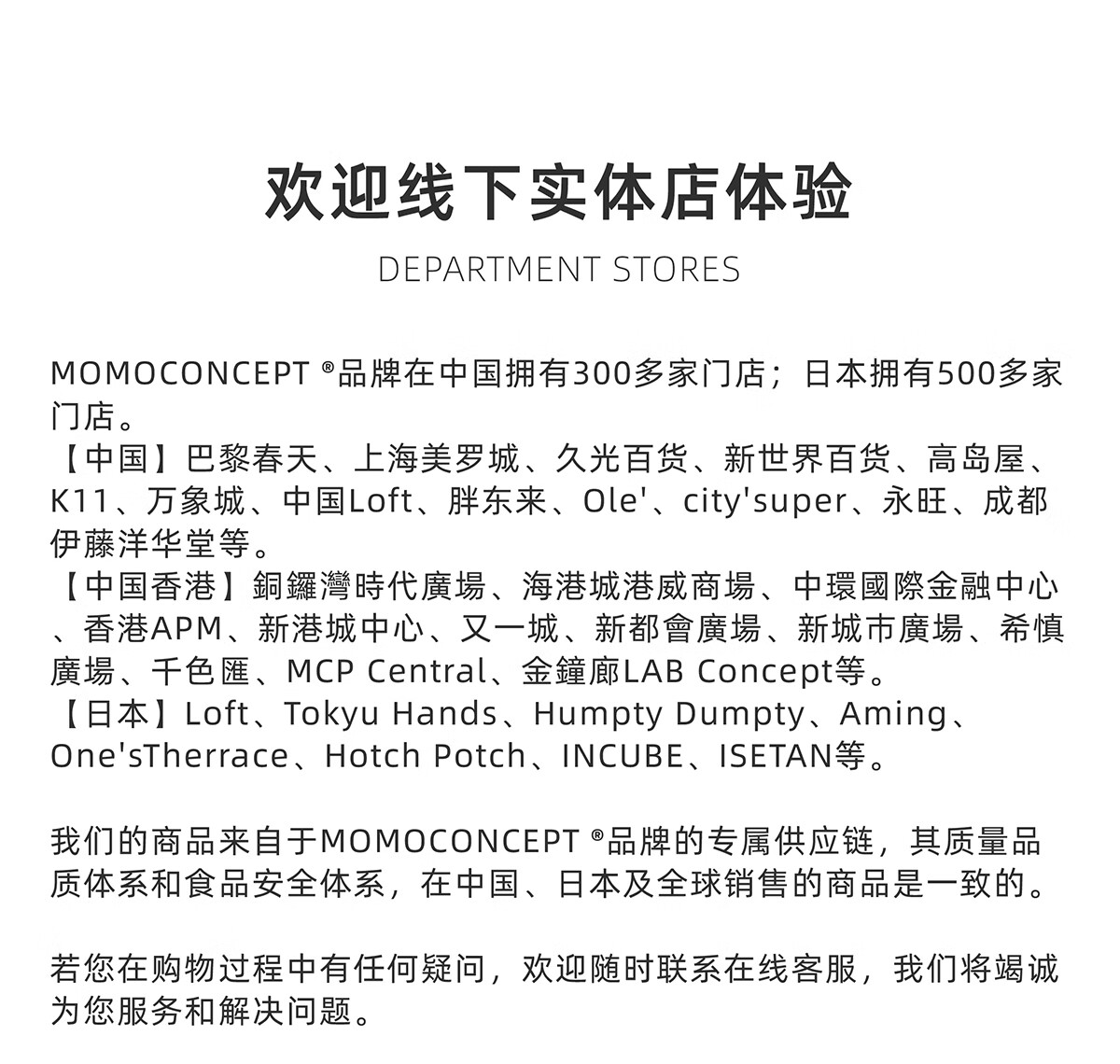 欢迎线下实体店体验

DEPARTMENT STORES

MOMOCONCEPT ®品牌在中国拥有300多家门店；日本拥有500多家门店。
【中国】巴黎春天、上海美罗城、久光百货、新世界百货、高岛屋、K11、万象城、中国Loft、胖东来、Ole'、city'super、永旺、成都伊藤洋华堂等。
【中国香港】銅鑼灣時代廣場、海港城港威商場、中環國際金融中心、香港APM、新港城中心、又一城、新都會廣場、新城市廣場、希慎廣場、千色匯、MCP Central、金鐘廊LAB Concept等。
【日本】Loft、Tokyu Hands、Humpty Dumpty、Aming、One'sTherrace、Hotch Potch、INCUBE、ISETAN等。

我们的商品来自于MOMOCONCEPT ®品牌的专属供应链，其质量品质体系和食品安全体系，在中国、日本及全球销售的商品是一致的。

若您在购物过程中有任何疑问，欢迎随时联系在线客服，我们将竭诚为您服务和解决问题。